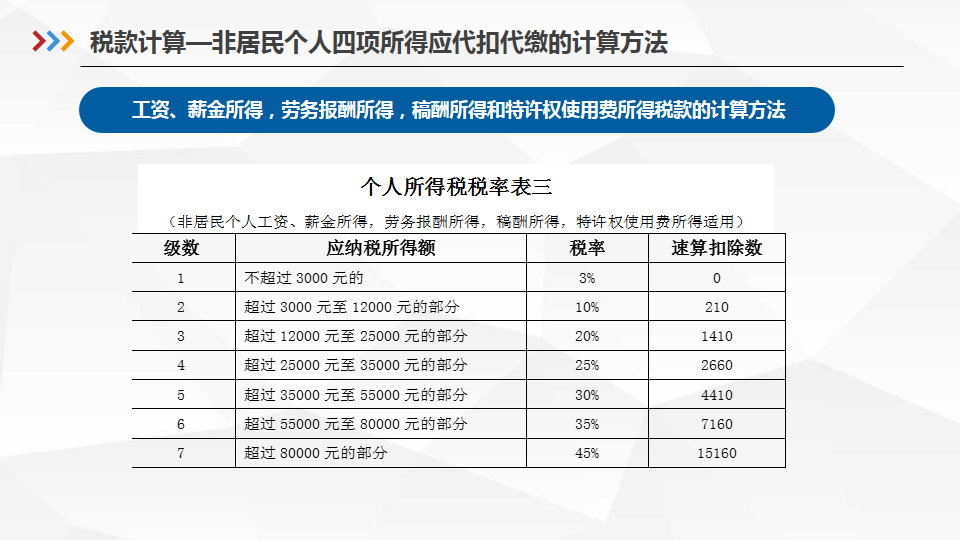 税款计算—非居民个人四项所得应代扣代缴的计算方法

工资、薪金所得，劳务报酬所得，稿酬所得和特许权使用费所得税款的计算方法

个人所得税税率表三

（非居民个人工资、薪金所得，劳务报酬所得，稿酬所得，特许权使用费所得适用）

| 级数 | 应纳税所得额 | 税率 | 速算扣除数 |
|---|---|---|---|
| 1 | 不超过 3000 元的 | 3% | 0 |
| 2 | 超过 3000 元至 12000 元的部分 | 10% | 210 |
| 3 | 超过 12000 元至 25000 元的部分 | 20% | 1410 |
| 4 | 超过 25000 元至 35000 元的部分 | 25% | 2660 |
| 5 | 超过 35000 元至 55000 元的部分 | 30% | 4410 |
| 6 | 超过 55000 元至 80000 元的部分 | 35% | 7160 |
| 7 | 超过 80000 元的部分 | 45% | 15160 |